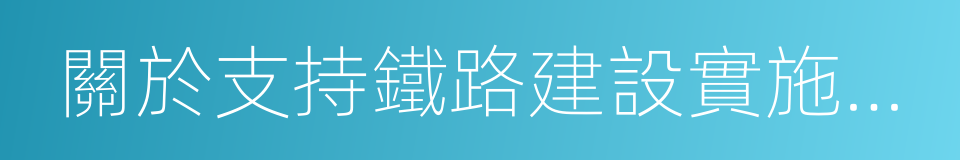 關於支持鐵路建設實施...